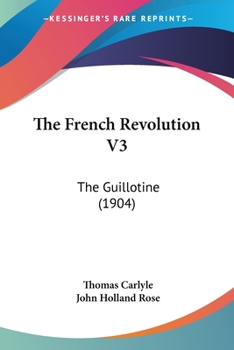 —KESSINGER'S RARE REPRINTS—

The French Revolution V3

The Guillotine (1904)

Thomas Carlyle
John Holland Rose